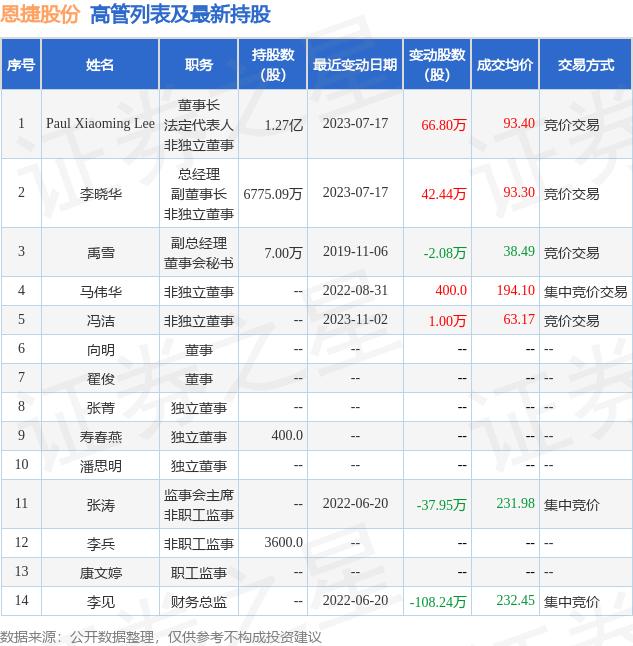 恩捷股份 高管列表及最新持股

| 序号 | 姓名 | 职务 | 持股数（股） | 最近变动日期 | 变动股数（股） | 成交均价 | 交易方式 |
|---|---|---|---|---|---|---|---|
| 1 | Paul Xiaoming Lee | 董事长 法定代表人 非独立董事 | 1.27亿 | 2023-07-17 | 66.80万 | 93.40 | 竞价交易 |
| 2 | 李晓华 | 总经理 副董事长 非独立董事 | 6775.09万 | 2023-07-17 | 42.44万 | 93.30 | 竞价交易 |
| 3 | 禹雪 | 副总经理 董事会秘书 | 7.00万 | 2019-11-06 | -2.08万 | 38.49 | 竞价交易 |
| 4 | 马伟华 | 非独立董事 | -- | 2022-08-31 | 400.0 | 194.10 | 集中竞价交易 |
| 5 | 冯洁 | 非独立董事 | -- | 2023-11-02 | 1.00万 | 63.17 | 竞价交易 |
| 6 | 向明 | 董事 | -- | -- | -- | -- | -- |
| 7 | 翟俊 | 董事 | -- | -- | -- | -- | -- |
| 8 | 张菁 | 独立董事 | -- | -- | -- | -- | -- |
| 9 | 寿春燕 | 独立董事 | 400.0 | -- | -- | -- | -- |
| 10 | 潘思明 | 独立董事 | -- | -- | -- | -- | -- |
| 11 | 张涛 | 监事会主席 非职工监事 | -- | 2022-06-20 | -37.95万 | 231.98 | 集中竞价 |
| 12 | 李兵 | 非职工监事 | 3600.0 | -- | -- | -- | -- |
| 13 | 康文婷 | 职工监事 | -- | -- | -- | -- | -- |
| 14 | 李见 | 财务总监 | -- | 2022-06-20 | -108.24万 | 232.45 | 集中竞价 |

数据来源：公开数据整理，仅供参考不构成投资建议